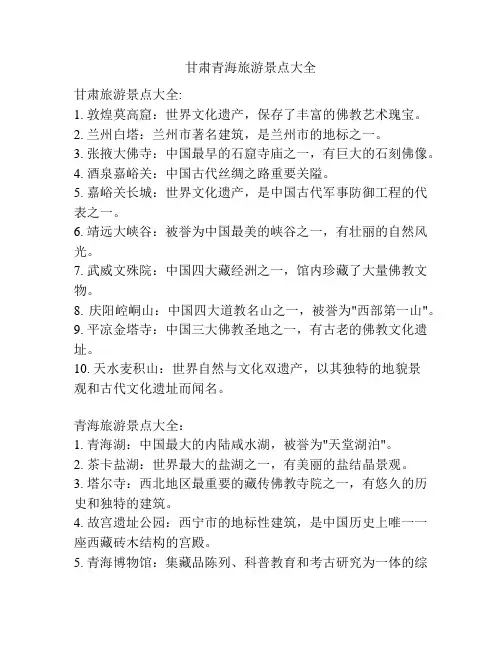 甘肃青海旅游景点大全

甘肃旅游景点大全:
1. 敦煌莫高窟：世界文化遗产，保存了丰富的佛教艺术瑰宝。
2. 兰州白塔：兰州市著名建筑，是兰州市的地标之一。
3. 张掖大佛寺：中国最早的石窟寺庙之一，有巨大的石刻佛像。
4. 酒泉嘉峪关：中国古代丝绸之路重要关隘。
5. 嘉峪关长城：世界文化遗产，是中国古代军事防御工程的代表之一。
6. 靖远大峡谷：被誉为中国最美的峡谷之一，有壮丽的自然风光。
7. 武威文殊院：中国四大藏经洲之一，馆内珍藏了大量佛教文物。
8. 庆阳崆峒山：中国四大道教名山之一，被誉为"西部第一山"。
9. 平凉金塔寺：中国三大佛教圣地之一，有古老的佛教文化遗址。
10. 天水麦积山：世界自然与文化双遗产，以其独特的地貌景观和古代文化遗址而闻名。

青海旅游景点大全:
1. 青海湖：中国最大的内陆咸水湖，被誉为"天堂湖泊"。
2. 茶卡盐湖：世界最大的盐湖之一，有美丽的盐结晶景观。
3. 塔尔寺：西北地区最重要的藏传佛教寺院之一，有悠久的历史和独特的建筑。
4. 故宫遗址公园：西宁市的地标性建筑，是中国历史上唯一一座西藏砖木结构的宫殿。
5. 青海博物馆：集藏品陈列、科普教育和考古研究为一体的综